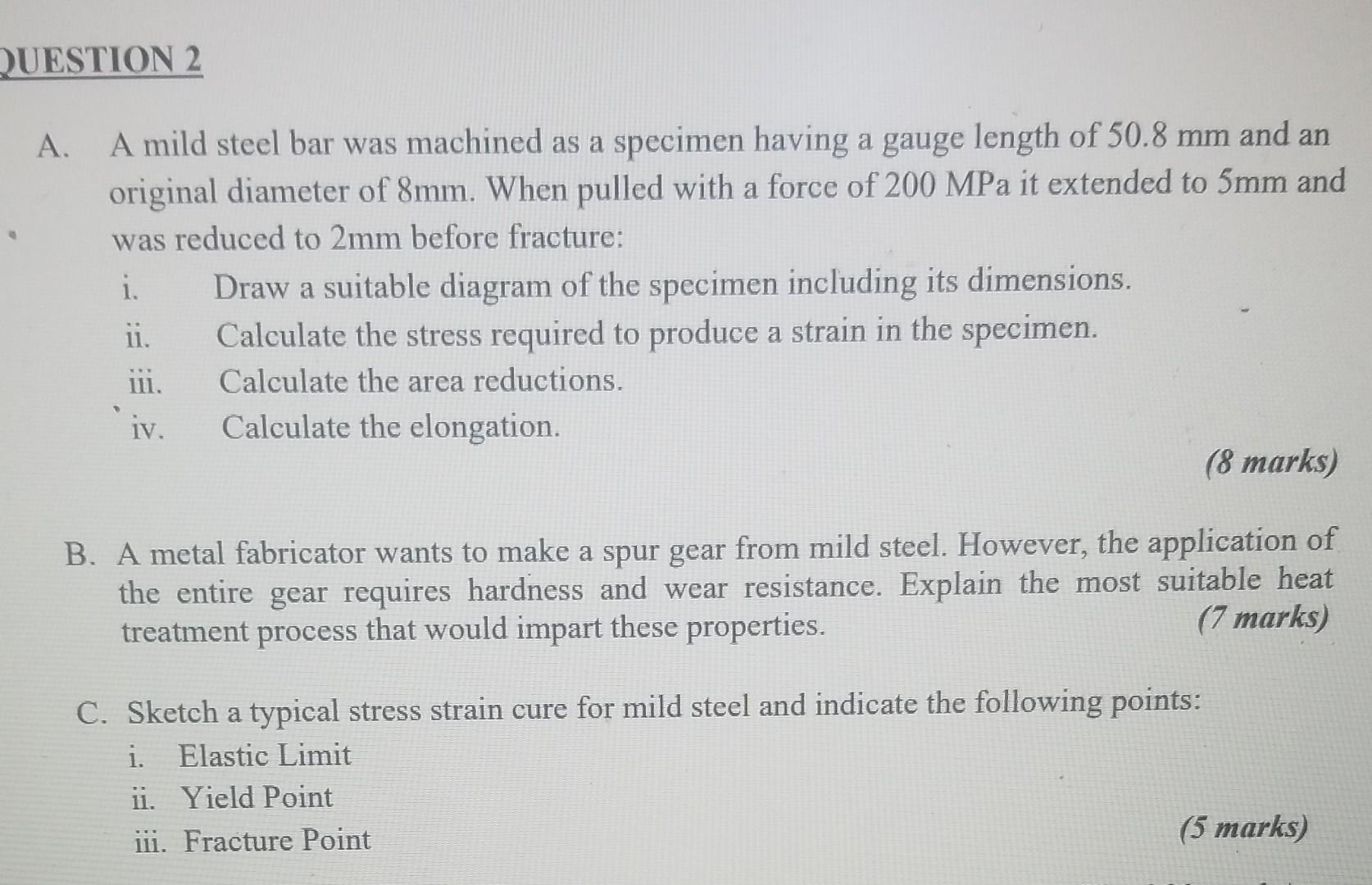 QUESTION 2

A. A mild steel bar was machined as a specimen having a gauge length of 50.8 mm and an original diameter of 8mm. When pulled with a force of 200 MPa it extended to 5mm and was reduced to 2mm before fracture:

i. Draw a suitable diagram of the specimen including its dimensions.
ii. Calculate the stress required to produce a strain in the specimen.
iii. Calculate the area reductions.
iv. Calculate the elongation.

(8 marks)

B. A metal fabricator wants to make a spur gear from mild steel. However, the application of the entire gear requires hardness and wear resistance. Explain the most suitable heat treatment process that would impart these properties. (7 marks)

C. Sketch a typical stress strain cure for mild steel and indicate the following points:
i. Elastic Limit
ii. Yield Point
iii. Fracture Point

(5 marks)